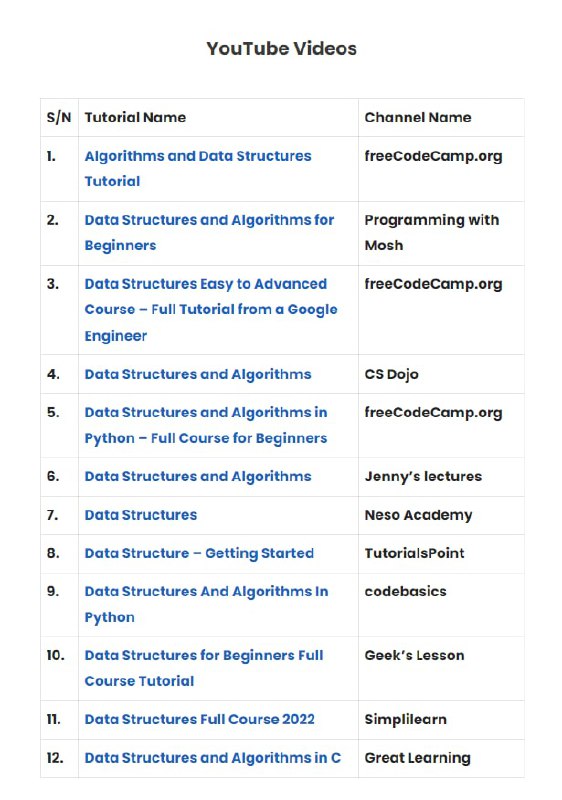 YouTube Videos

| S/N | Tutorial Name | Channel Name |
|---|---|---|
| 1. | Algorithms and Data Structures Tutorial | freeCodeCamp.org |
| 2. | Data Structures and Algorithms for Beginners | Programming with Mosh |
| 3. | Data Structures Easy to Advanced Course – Full Tutorial from a Google Engineer | freeCodeCamp.org |
| 4. | Data Structures and Algorithms | CS Dojo |
| 5. | Data Structures and Algorithms in Python – Full Course for Beginners | freeCodeCamp.org |
| 6. | Data Structures and Algorithms | Jenny's lectures |
| 7. | Data Structures | Neso Academy |
| 8. | Data Structure – Getting Started | TutorialsPoint |
| 9. | Data Structures And Algorithms In Python | codebasics |
| 10. | Data Structures for Beginners Full Course Tutorial | Geek's Lesson |
| 11. | Data Structures Full Course 2022 | Simplilearn |
| 12. | Data Structures and Algorithms in C | Great Learning |